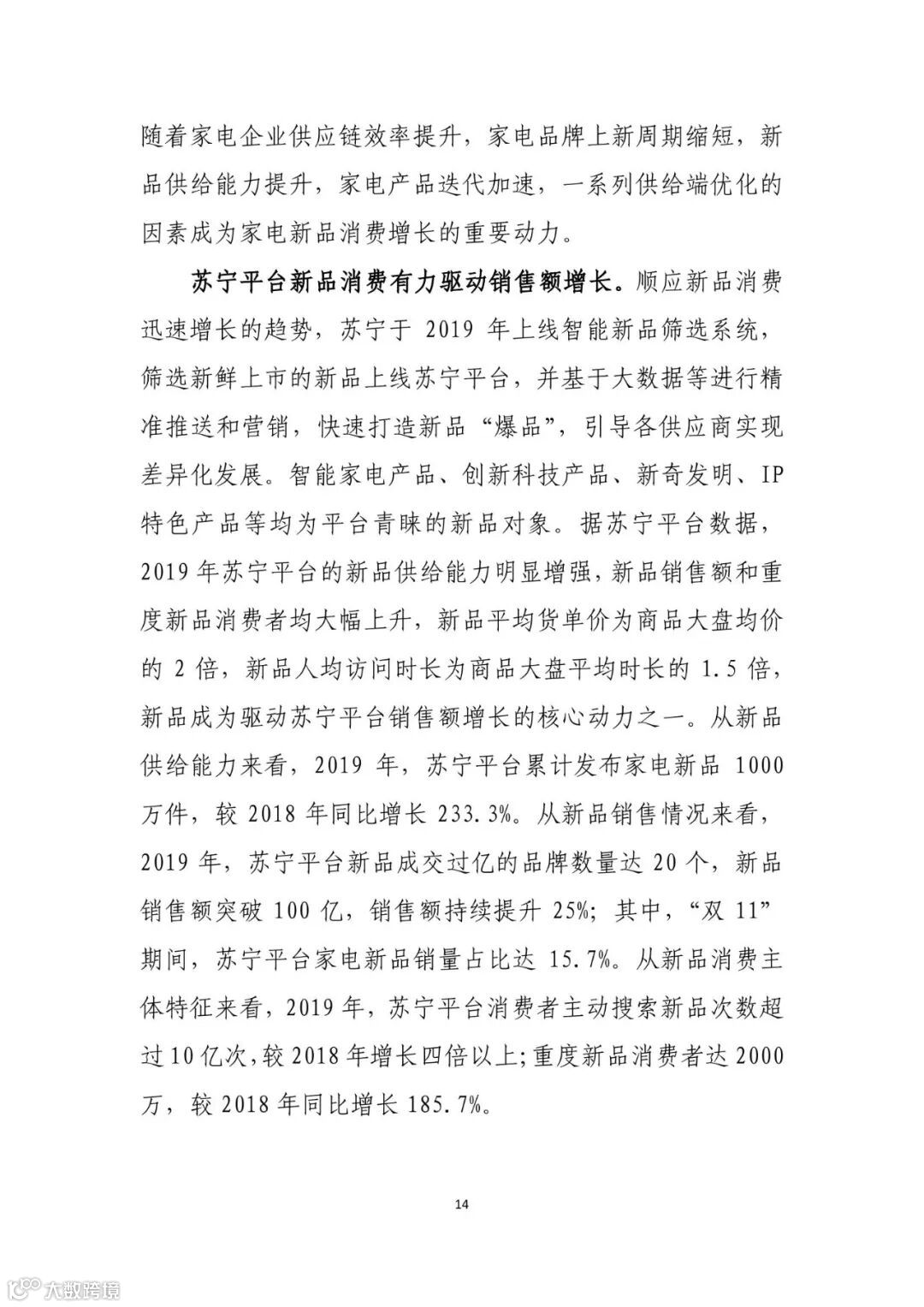 随着家电企业供应链效率提升，家电品牌上新周期缩短，新品供给能力提升，家电产品迭代加速，一系列供给端优化的因素成为家电新品消费增长的重要动力。

苏宁平台新品消费有力驱动销售额增长。顺应新品消费迅速增长的趋势，苏宁于 2019 年上线智能新品筛选系统，筛选新鲜上市的新品上线苏宁平台，并基于大数据等进行精准推送和营销，快速打造新品“爆品”，引导各供应商实现差异化发展。智能家电产品、创新科技产品、新奇发明、IP 特色产品等均为平台青睐的新品对象。据苏宁平台数据，2019 年苏宁平台的新品供给能力明显增强，新品销售额和重度新品消费者均大幅上升，新品平均货单价为商品大盘均价的 2 倍，新品人均访问时长为商品大盘平均时长的 1.5 倍，新品成为驱动苏宁平台销售额增长的核心动力之一。从新品供给能力来看，2019 年，苏宁平台累计发布家电新品 1000 万件，较 2018 年同比增长 233.3%。从新品销售情况来看，2019 年，苏宁平台新品成交过亿的品牌数量达 20 个，新品销售额突破 100 亿，销售额持续提升 25%；其中，“双 11”期间，苏宁平台家电新品销量占比达 15.7%。从新品消费主体特征来看，2019 年，苏宁平台消费者主动搜索新品次数超过 10 亿次，较 2018 年增长四倍以上；重度新品消费者达 2000 万，较 2018 年同比增长 185.7%。

14

大数跨境